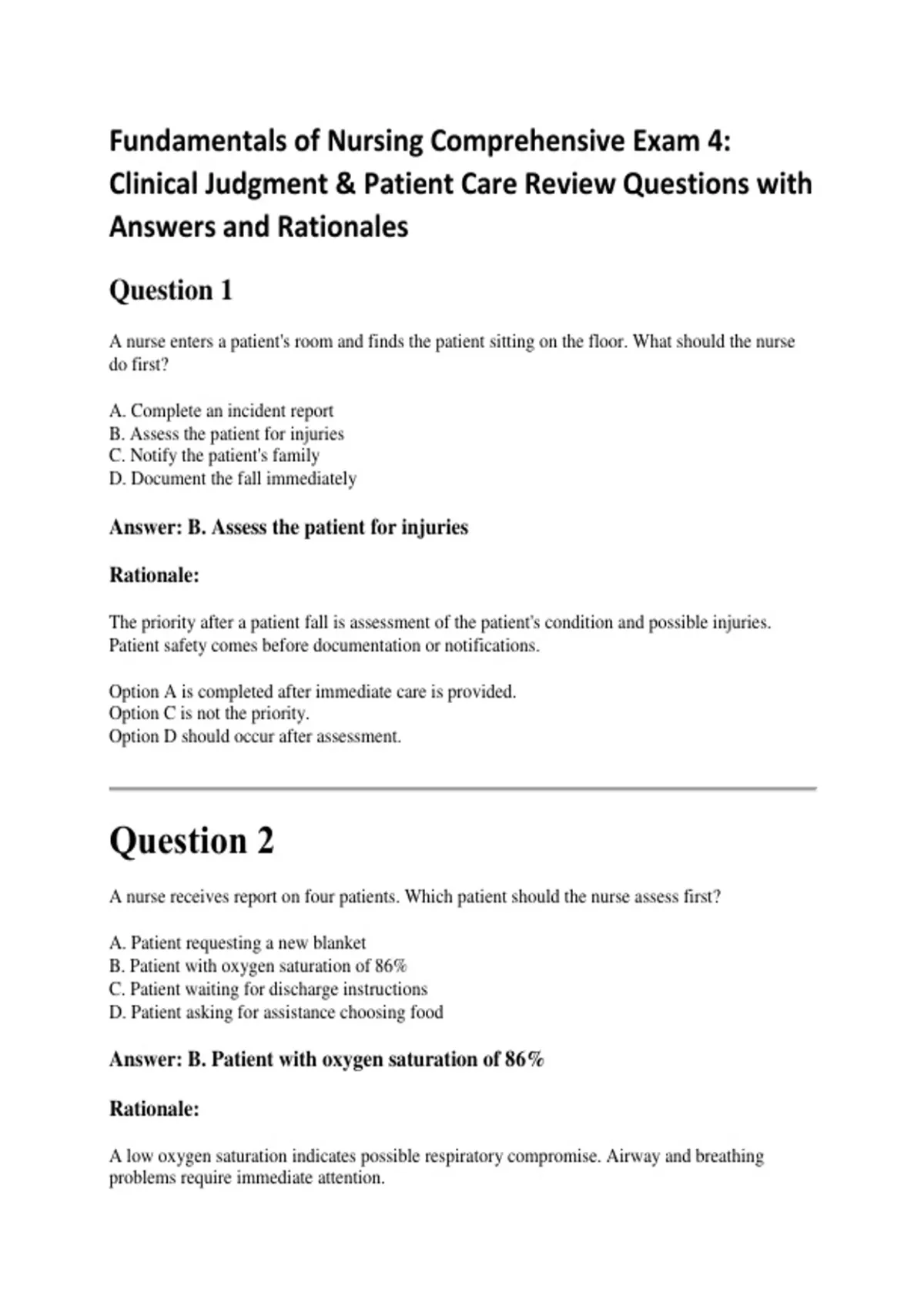 Fundamentals of Nursing Comprehensive Exam 4: Clinical Judgment & Patient Care Review Questions with Answers and Rationales

Question 1

A nurse enters a patient's room and finds the patient sitting on the floor. What should the nurse do first?

A. Complete an incident report
B. Assess the patient for injuries
C. Notify the patient's family
D. Document the fall immediately

Answer: B. Assess the patient for injuries

Rationale:

The priority after a patient fall is assessment of the patient's condition and possible injuries. Patient safety comes before documentation or notifications.

Option A is completed after immediate care is provided.
Option C is not the priority.
Option D should occur after assessment.

Question 2

A nurse receives report on four patients. Which patient should the nurse assess first?

A. Patient requesting a new blanket
B. Patient with oxygen saturation of 86%
C. Patient waiting for discharge instructions
D. Patient asking for assistance choosing food

Answer: B. Patient with oxygen saturation of 86%

Rationale:

A low oxygen saturation indicates possible respiratory compromise. Airway and breathing problems require immediate attention.